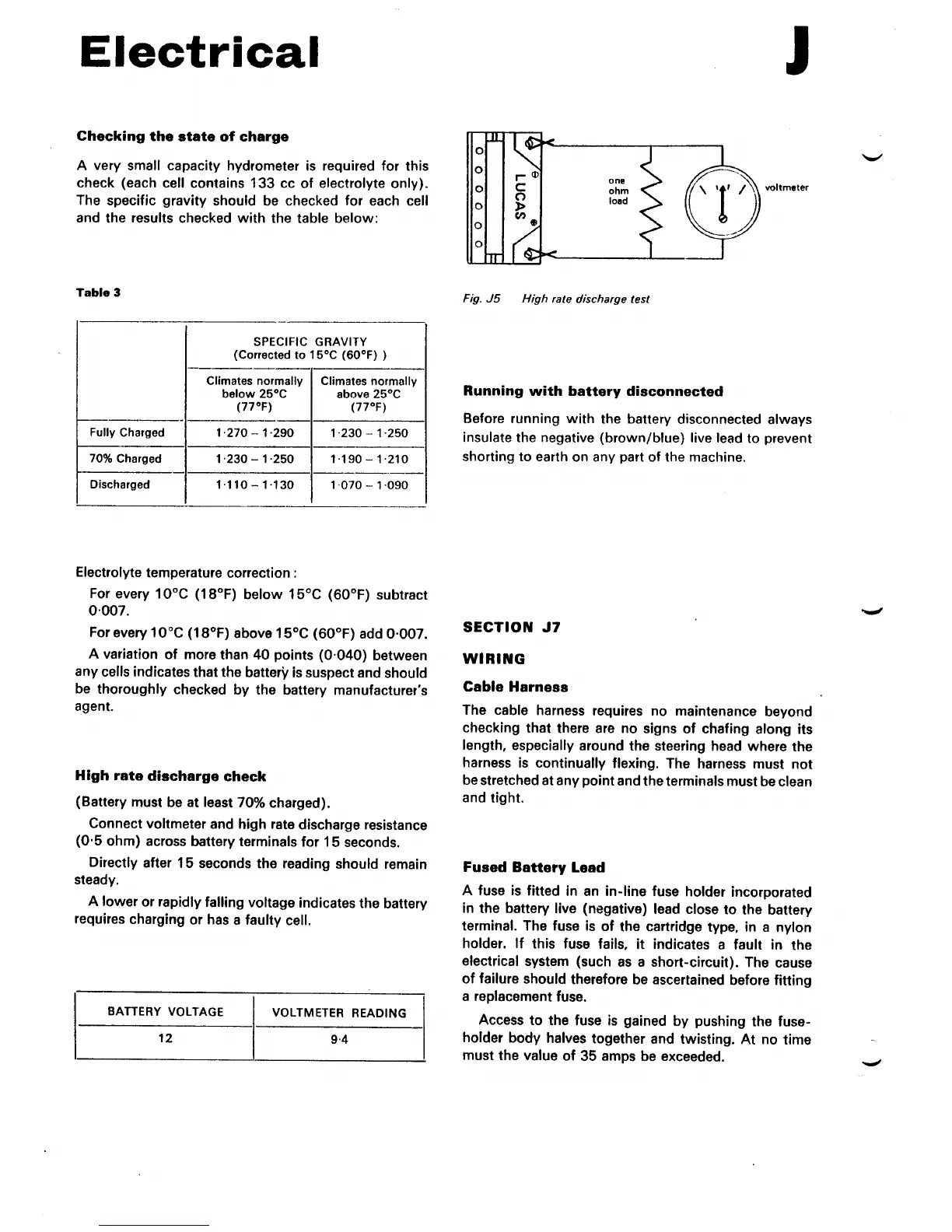 Electrical

J

Checking the state of charge

A very small capacity hydrometer is required for this check (each cell contains 133 cc of electrolyte only). The specific gravity should be checked for each cell and the results checked with the table below:

Table 3

| | SPECIFIC GRAVITY (Corrected to 15°C (60°F) ) | |
|---|---|---|
| | Climates normally below 25°C (77°F) | Climates normally above 25°C (77°F) |
| Fully Charged | 1·270 – 1·290 | 1·230 – 1·250 |
| 70% Charged | 1·230 – 1·250 | 1·190 – 1·210 |
| Discharged | 1·110 – 1·130 | 1·070 – 1·090 |

Electrolyte temperature correction:

For every 10°C (18°F) below 15°C (60°F) subtract 0·007.

For every 10°C (18°F) above 15°C (60°F) add 0·007.

A variation of more than 40 points (0·040) between any cells indicates that the battery is suspect and should be thoroughly checked by the battery manufacturer's agent.

High rate discharge check

(Battery must be at least 70% charged).

Connect voltmeter and high rate discharge resistance (0·5 ohm) across battery terminals for 15 seconds.

Directly after 15 seconds the reading should remain steady.

A lower or rapidly falling voltage indicates the battery requires charging or has a faulty cell.

| BATTERY VOLTAGE | VOLTMETER READING |
|---|---|
| 12 | 9·4 |

LUCAS

one ohm load

voltmeter

Fig. J5 High rate discharge test

Running with battery disconnected

Before running with the battery disconnected always insulate the negative (brown/blue) live lead to prevent shorting to earth on any part of the machine.

SECTION J7

WIRING

Cable Harness

The cable harness requires no maintenance beyond checking that there are no signs of chafing along its length, especially around the steering head where the harness is continually flexing. The harness must not be stretched at any point and the terminals must be clean and tight.

Fused Battery Lead

A fuse is fitted in an in-line fuse holder incorporated in the battery live (negative) lead close to the battery terminal. The fuse is of the cartridge type, in a nylon holder. If this fuse fails, it indicates a fault in the electrical system (such as a short-circuit). The cause of failure should therefore be ascertained before fitting a replacement fuse.

Access to the fuse is gained by pushing the fuse-holder body halves together and twisting. At no time must the value of 35 amps be exceeded.